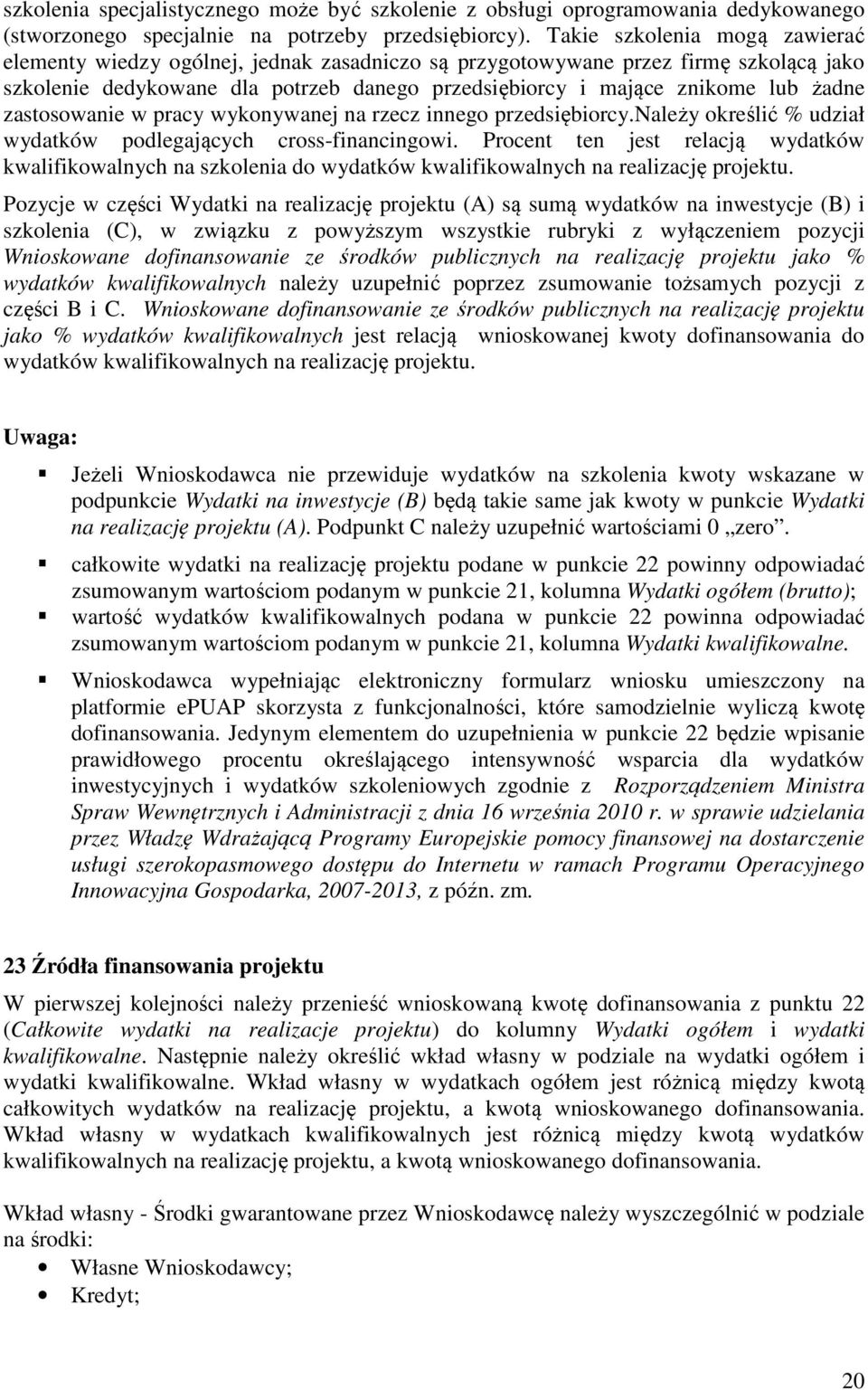 szkolenia specjalistycznego może być szkolenie z obsługi oprogramowania dedykowanego (stworzonego specjalnie na potrzeby przedsiębiorcy). Takie szkolenia mogą zawierać elementy wiedzy ogólnej, jednak zasadniczo są przygotowywane przez firmę szkolącą jako szkolenie dedykowane dla potrzeb danego przedsiębiorcy i mające znikome lub żadne zastosowanie w pracy wykonywanej na rzecz innego przedsiębiorcy.Należy określić % udział wydatków podlegających cross-financingowi. Procent ten jest relacją wydatków kwalifikowalnych na szkolenia do wydatków kwalifikowalnych na realizację projektu.

Pozycje w części Wydatki na realizację projektu (A) są sumą wydatków na inwestycje (B) i szkolenia (C), w związku z powyższym wszystkie rubryki z wyłączeniem pozycji Wnioskowane dofinansowanie ze środków publicznych na realizację projektu jako % wydatków kwalifikowalnych należy uzupełnić poprzez zsumowanie tożsamych pozycji z części B i C. Wnioskowane dofinansowanie ze środków publicznych na realizację projektu jako % wydatków kwalifikowalnych jest relacją wnioskowanej kwoty dofinansowania do wydatków kwalifikowalnych na realizację projektu.

Uwaga:

Jeżeli Wnioskodawca nie przewiduje wydatków na szkolenia kwoty wskazane w podpunkcie Wydatki na inwestycje (B) będą takie same jak kwoty w punkcie Wydatki na realizację projektu (A). Podpunkt C należy uzupełnić wartościami 0 „zero”.

całkowite wydatki na realizację projektu podane w punkcie 22 powinny odpowiadać zsumowanym wartościom podanym w punkcie 21, kolumna Wydatki ogółem (brutto);

wartość wydatków kwalifikowalnych podana w punkcie 22 powinna odpowiadać zsumowanym wartościom podanym w punkcie 21, kolumna Wydatki kwalifikowalne.

Wnioskodawca wypełniając elektroniczny formularz wniosku umieszczony na platformie ePUAP skorzysta z funkcjonalności, które samodzielnie wyliczą kwotę dofinansowania. Jedynym elementem do uzupełnienia w punkcie 22 będzie wpisanie prawidłowego procentu określającego intensywność wsparcia dla wydatków inwestycyjnych i wydatków szkoleniowych zgodnie z Rozporządzeniem Ministra Spraw Wewnętrznych i Administracji z dnia 16 września 2010 r. w sprawie udzielania przez Władzę Wdrażającą Programy Europejskie pomocy finansowej na dostarczenie usługi szerokopasmowego dostępu do Internetu w ramach Programu Operacyjnego Innowacyjna Gospodarka, 2007-2013, z późn. zm.

23 Źródła finansowania projektu

W pierwszej kolejności należy przenieść wnioskowaną kwotę dofinansowania z punktu 22 (Całkowite wydatki na realizacje projektu) do kolumny Wydatki ogółem i wydatki kwalifikowalne. Następnie należy określić wkład własny w podziale na wydatki ogółem i wydatki kwalifikowalne. Wkład własny w wydatkach ogółem jest różnicą między kwotą całkowitych wydatków na realizację projektu, a kwotą wnioskowanego dofinansowania. Wkład własny w wydatkach kwalifikowalnych jest różnicą między kwotą wydatków kwalifikowalnych na realizację projektu, a kwotą wnioskowanego dofinansowania.

Wkład własny - Środki gwarantowane przez Wnioskodawcę należy wyszczególnić w podziale na środki:

Własne Wnioskodawcy;
Kredyt;

20